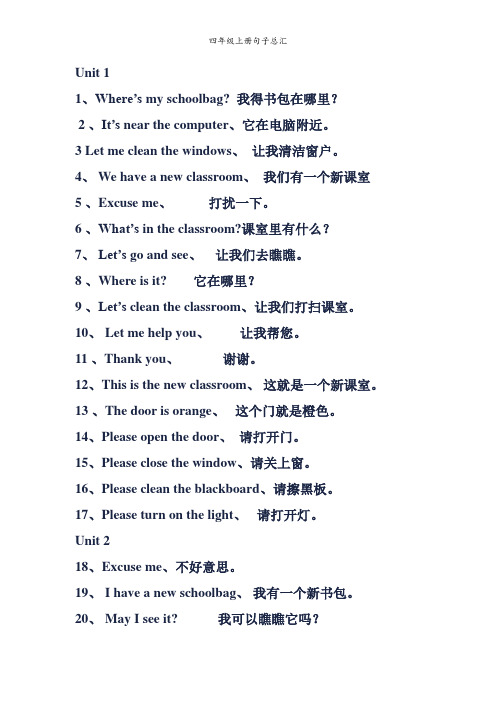 四年级上册句子总汇

Unit 1

1、Where's my schoolbag? 我得书包在哪里？

2 、It's near the computer、它在电脑附近。

3 Let me clean the windows、 让我清洁窗户。

4、 We have a new classroom、 我们有一个新课室

5 、Excuse me、 打扰一下。

6 、What's in the classroom?课室里有什么？

7、 Let's go and see、 让我们去瞧瞧。

8 、Where is it? 它在哪里？

9 、Let's clean the classroom、让我们打扫课室。

10、 Let me help you、 让我帮您。

11 、Thank you、 谢谢。

12、This is the new classroom、 这就是一个新课室。

13 、The door is orange、 这个门就是橙色。

14、Please open the door、 请打开门。

15、Please close the window、请关上窗。

16、Please clean the blackboard、请擦黑板。

17、Please turn on the light、 请打开灯。

Unit 2

18、Excuse me、不好意思。

19、 I have a new schoolbag、 我有一个新书包。

20、 May I see it? 我可以瞧瞧它吗？